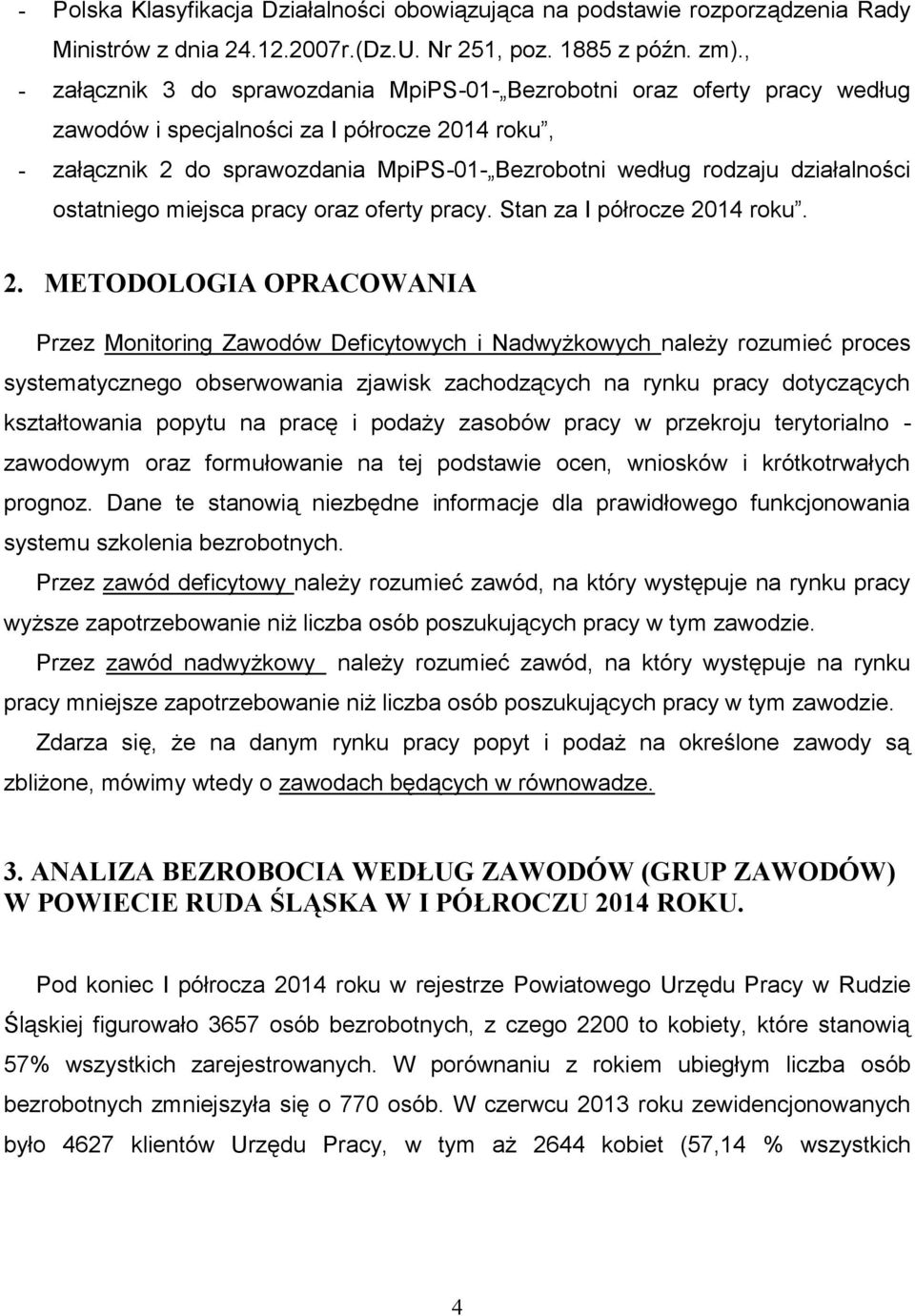 - Polska Klasyfikacja Działalności obowiązująca na podstawie rozporządzenia Rady Ministrów z dnia 24.12.2007r.(Dz.U. Nr 251, poz. 1885 z późn. zm).,

- załącznik 3 do sprawozdania MpiPS-01-„Bezrobotni oraz oferty pracy według zawodów i specjalności za I półrocze 2014 roku”,

- załącznik 2 do sprawozdania MpiPS-01-„Bezrobotni według rodzaju działalności ostatniego miejsca pracy oraz oferty pracy. Stan za I półrocze 2014 roku”.

2. METODOLOGIA OPRACOWANIA

Przez Monitoring Zawodów Deficytowych i Nadwyżkowych należy rozumieć proces systematycznego obserwowania zjawisk zachodzących na rynku pracy dotyczących kształtowania popytu na pracę i podaży zasobów pracy w przekroju terytorialno - zawodowym oraz formułowanie na tej podstawie ocen, wniosków i krótkotrwałych prognoz. Dane te stanowią niezbędne informacje dla prawidłowego funkcjonowania systemu szkolenia bezrobotnych.

Przez zawód deficytowy należy rozumieć zawód, na który występuje na rynku pracy wyższe zapotrzebowanie niż liczba osób poszukujących pracy w tym zawodzie.

Przez zawód nadwyżkowy należy rozumieć zawód, na który występuje na rynku pracy mniejsze zapotrzebowanie niż liczba osób poszukujących pracy w tym zawodzie.

Zdarza się, że na danym rynku pracy popyt i podaż na określone zawody są zbliżone, mówimy wtedy o zawodach będących w równowadze.

3. ANALIZA BEZROBOCIA WEDŁUG ZAWODÓW (GRUP ZAWODÓW) W POWIECIE RUDA ŚLĄSKA W I PÓŁROCZU 2014 ROKU.

Pod koniec I półrocza 2014 roku w rejestrze Powiatowego Urzędu Pracy w Rudzie Śląskiej figurowało 3657 osób bezrobotnych, z czego 2200 to kobiety, które stanowią 57% wszystkich zarejestrowanych. W porównaniu z rokiem ubiegłym liczba osób bezrobotnych zmniejszyła się o 770 osób. W czerwcu 2013 roku zewidencjonowanych było 4627 klientów Urzędu Pracy, w tym aż 2644 kobiet (57,14 % wszystkich

4